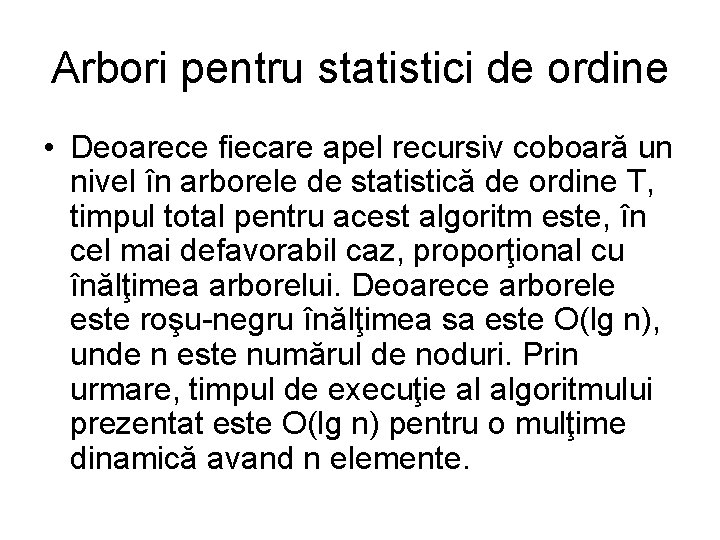 Arbori pentru statistici de ordine

• Deoarece fiecare apel recursiv coboară un nivel în arborele de statistică de ordine T, timpul total pentru acest algoritm este, în cel mai defavorabil caz, proporţional cu înălţimea arborelui. Deoarece arborele este roşu-negru înălţimea sa este O(lg n), unde n este numărul de noduri. Prin urmare, timpul de execuţie al algoritmului prezentat este O(lg n) pentru o mulţime dinamică avand n elemente.